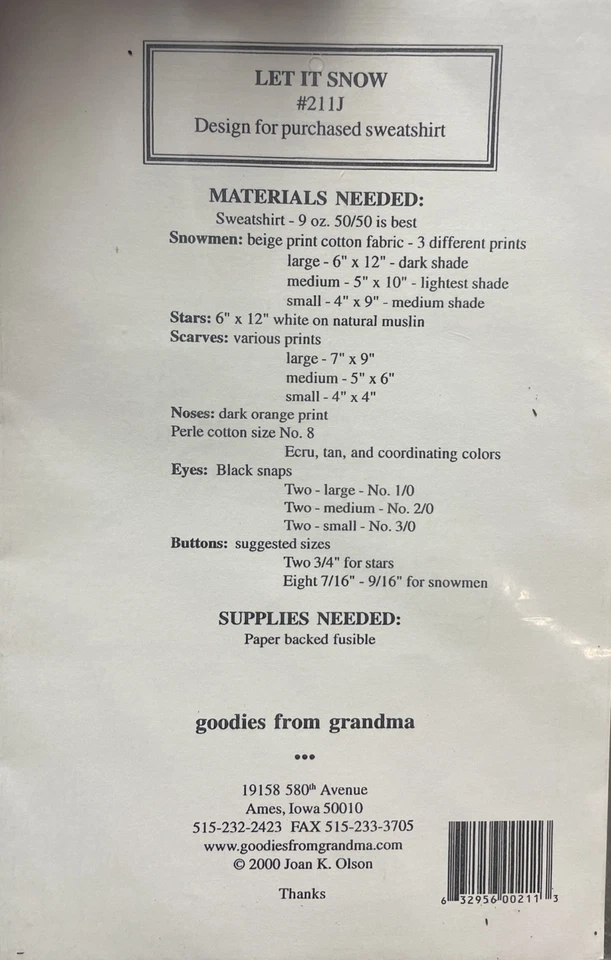 LET IT SNOW
#211J
Design for purchased sweatshirt

MATERIALS NEEDED:

Sweatshirt - 9 oz. 50/50 is best
Snowmen: beige print cotton fabric - 3 different prints
large - 6" x 12" - dark shade
medium - 5" x 10" - lightest shade
small - 4" x 9" - medium shade
Stars: 6" x 12" white on natural muslin
Scarves: various prints
large - 7" x 9"
medium - 5" x 6"
small - 4" x 4"
Noses: dark orange print
Perle cotton size No. 8
Ecru, tan, and coordinating colors
Eyes: Black snaps
Two - large - No. 1/0
Two - medium - No. 2/0
Two - small - No. 3/0
Buttons: suggested sizes
Two 3/4" for stars
Eight 7/16" - 9/16" for snowmen

SUPPLIES NEEDED:
Paper backed fusible

goodies from grandma

•••

19158 580$^{th}$ Avenue
Ames, Iowa 50010
515-232-2423 FAX 515-233-3705
www.goodiesfromgrandma.com
© 2000 Joan K. Olson

Thanks

6 32956 00211 3